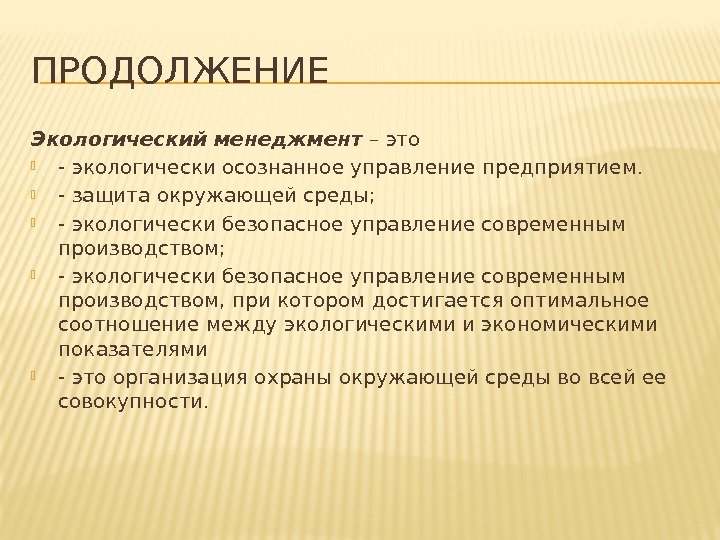 ПРОДОЛЖЕНИЕ

Экологический менеджмент – это

- экологически осознанное управление предприятием.

- защита окружающей среды;

- экологически безопасное управление современным производством;

- экологически безопасное управление современным производством, при котором достигается оптимальное соотношение между экологическими и экономическими показателями

- это организация охраны окружающей среды во всей ее совокупности.